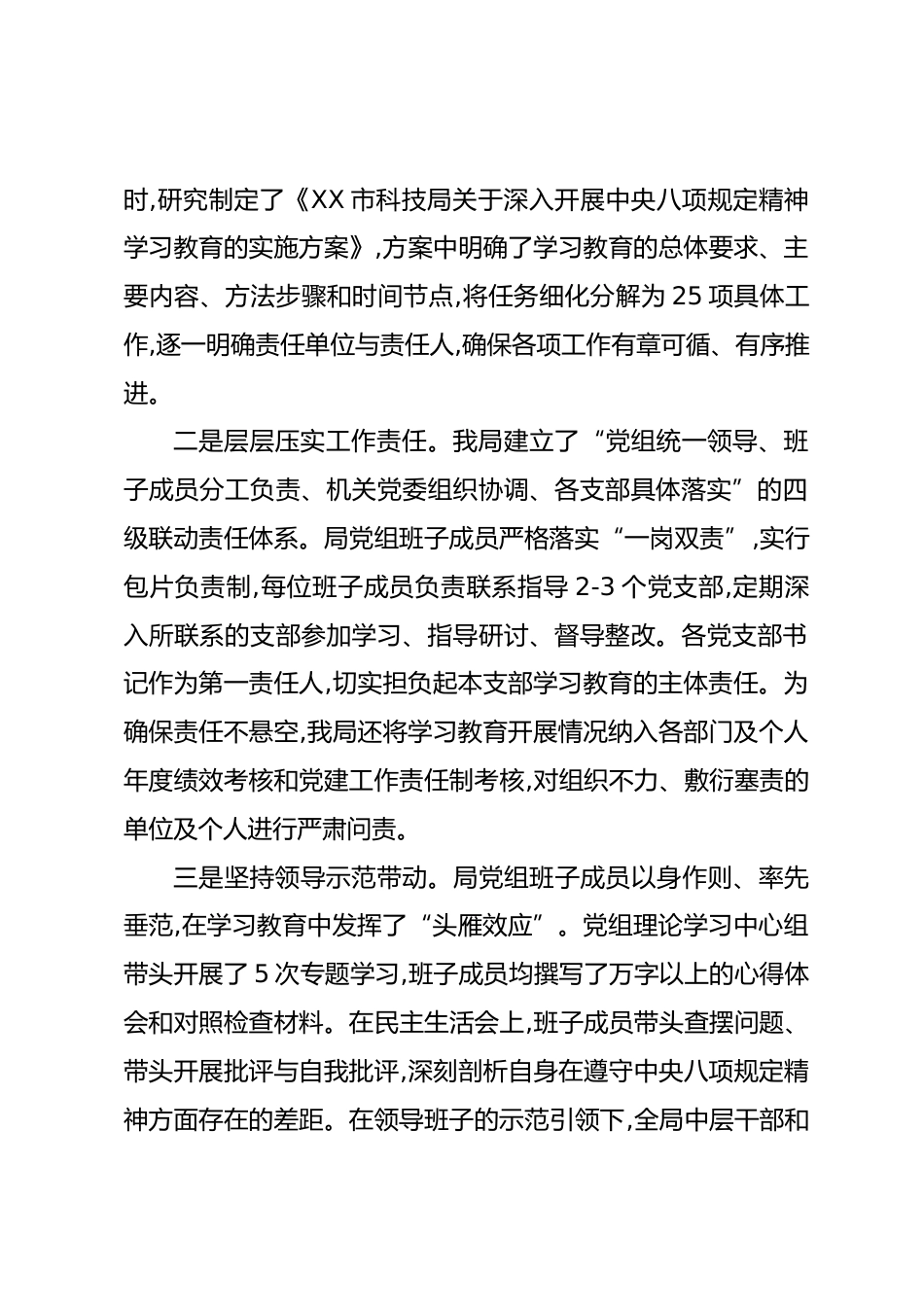 时,研究制定了《XX 市科技局关于深入开展中央八项规定精神学习教育的实施方案》,方案中明确了学习教育的总体要求、主要内容、方法步骤和时间节点,将任务细化分解为 25 项具体工作,逐一明确责任单位与责任人,确保各项工作有章可循、有序推进。

二是层层压实工作责任。我局建立了“党组统一领导、班子成员分工负责、机关党委组织协调、各支部具体落实”的四级联动责任体系。局党组班子成员严格落实“一岗双责”,实行包片负责制,每位班子成员负责联系指导 2-3 个党支部,定期深入所联系的支部参加学习、指导研讨、督导整改。各党支部书记作为第一责任人,切实担负起本支部学习教育的主体责任。为确保责任不悬空,我局还将学习教育开展情况纳入各部门及个人年度绩效考核和党建工作责任制考核,对组织不力、敷衍塞责的单位及个人进行严肃问责。

三是坚持领导示范带动。局党组班子成员以身作则、率先垂范,在学习教育中发挥了“头雁效应”。党组理论学习中心组带头开展了 5 次专题学习,班子成员均撰写了万字以上的心得体会和对照检查材料。在民主生活会上,班子成员带头查摆问题、带头开展批评与自我批评,深刻剖析自身在遵守中央八项规定精神方面存在的差距。在领导班子的示范引领下,全局中层干部和